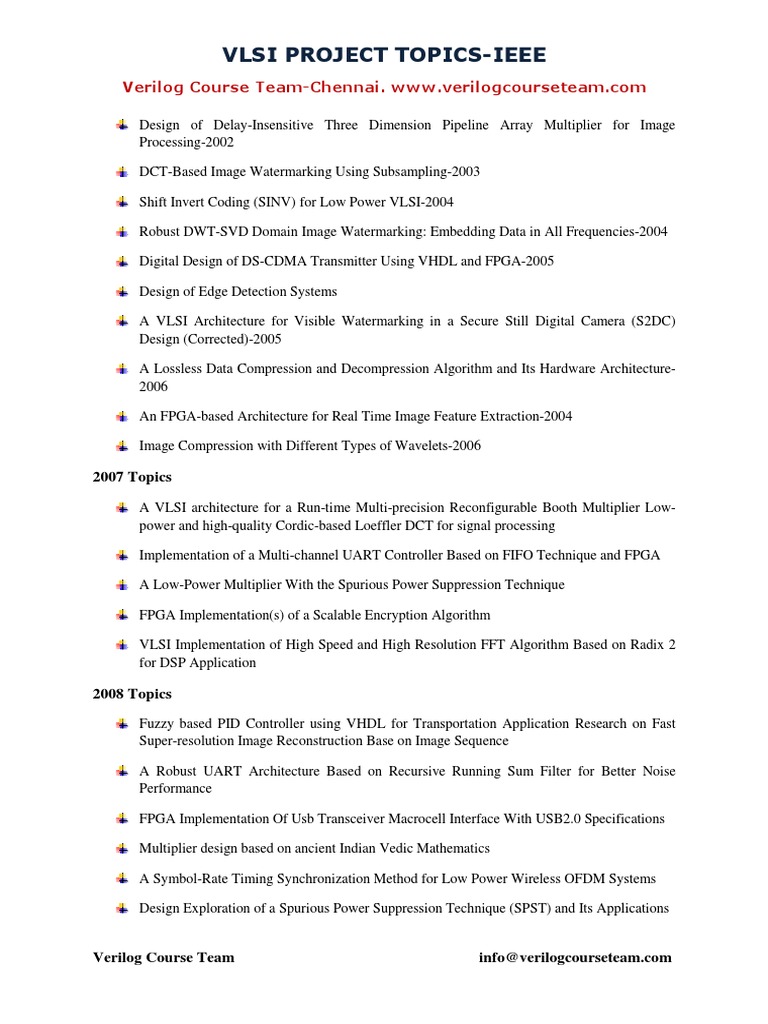 VLSI PROJECT TOPICS-IEEE

Verilog Course Team-Chennai. www.verilogcourseteam.com

Design of Delay-Insensitive Three Dimension Pipeline Array Multiplier for Image Processing-2002

DCT-Based Image Watermarking Using Subsampling-2003

Shift Invert Coding (SINV) for Low Power VLSI-2004

Robust DWT-SVD Domain Image Watermarking: Embedding Data in All Frequencies-2004

Digital Design of DS-CDMA Transmitter Using VHDL and FPGA-2005

Design of Edge Detection Systems

A VLSI Architecture for Visible Watermarking in a Secure Still Digital Camera (S2DC) Design (Corrected)-2005

A Lossless Data Compression and Decompression Algorithm and Its Hardware Architecture-2006

An FPGA-based Architecture for Real Time Image Feature Extraction-2004

Image Compression with Different Types of Wavelets-2006

2007 Topics

A VLSI architecture for a Run-time Multi-precision Reconfigurable Booth Multiplier Low-power and high-quality Cordic-based Loeffler DCT for signal processing

Implementation of a Multi-channel UART Controller Based on FIFO Technique and FPGA

A Low-Power Multiplier With the Spurious Power Suppression Technique

FPGA Implementation(s) of a Scalable Encryption Algorithm

VLSI Implementation of High Speed and High Resolution FFT Algorithm Based on Radix 2 for DSP Application

2008 Topics

Fuzzy based PID Controller using VHDL for Transportation Application Research on Fast Super-resolution Image Reconstruction Base on Image Sequence

A Robust UART Architecture Based on Recursive Running Sum Filter for Better Noise Performance

FPGA Implementation Of Usb Transceiver Macrocell Interface With USB2.0 Specifications

Multiplier design based on ancient Indian Vedic Mathematics

A Symbol-Rate Timing Synchronization Method for Low Power Wireless OFDM Systems

Design Exploration of a Spurious Power Suppression Technique (SPST) and Its Applications

Verilog Course Team

info@verilogcourseteam.com